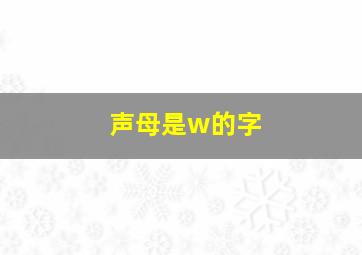 声母是w的字